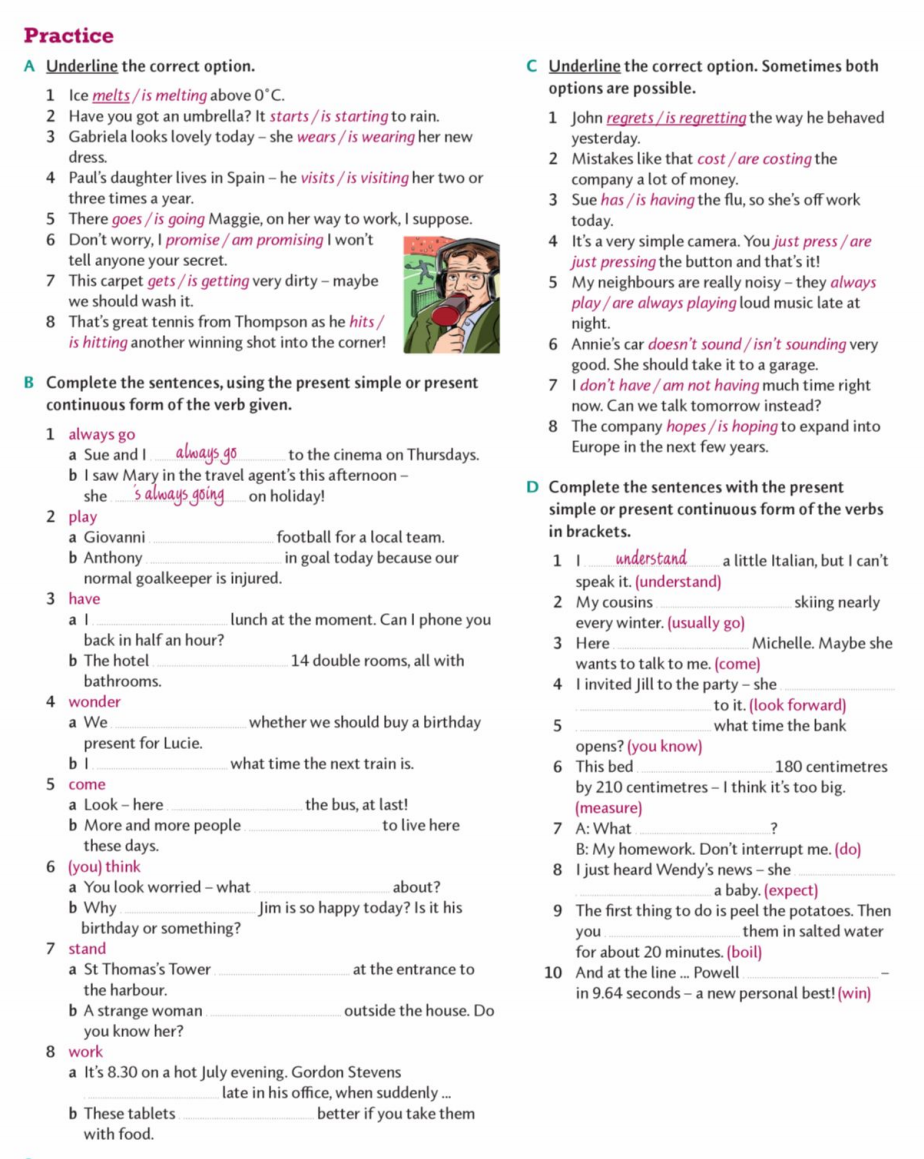 Practice

A Underline the correct option.

1 Ice melts / is melting above 0°C.
2 Have you got an umbrella? It starts / is starting to rain.
3 Gabriela looks lovely today – she wears / is wearing her new dress.
4 Paul's daughter lives in Spain – he visits / is visiting her two or three times a year.
5 There goes / is going Maggie, on her way to work, I suppose.
6 Don't worry, I promise / am promising I won't tell anyone your secret.
7 This carpet gets / is getting very dirty – maybe we should wash it.
8 That's great tennis from Thompson as he hits / is hitting another winning shot into the corner!

B Complete the sentences, using the present simple or present continuous form of the verb given.

1 always go
a Sue and I always go to the cinema on Thursdays.
b I saw Mary in the travel agent's this afternoon – she 's always going on holiday!
2 play
a Giovanni ______ football for a local team.
b Anthony ______ in goal today because our normal goalkeeper is injured.
3 have
a I ______ lunch at the moment. Can I phone you back in half an hour?
b The hotel ______ 14 double rooms, all with bathrooms.
4 wonder
a We ______ whether we should buy a birthday present for Lucie.
b I ______ what time the next train is.
5 come
a Look – here ______ the bus, at last!
b More and more people ______ to live here these days.
6 (you) think
a You look worried – what ______ about?
b Why ______ Jim is so happy today? Is it his birthday or something?
7 stand
a St Thomas's Tower ______ at the entrance to the harbour.
b A strange woman ______ outside the house. Do you know her?
8 work
a It's 8.30 on a hot July evening. Gordon Stevens ______ late in his office, when suddenly ...
b These tablets ______ better if you take them with food.

C Underline the correct option. Sometimes both options are possible.

1 John regrets / is regretting the way he behaved yesterday.
2 Mistakes like that cost / are costing the company a lot of money.
3 Sue has / is having the flu, so she's off work today.
4 It's a very simple camera. You just press / are just pressing the button and that's it!
5 My neighbours are really noisy – they always play / are always playing loud music late at night.
6 Annie's car doesn't sound / isn't sounding very good. She should take it to a garage.
7 I don't have / am not having much time right now. Can we talk tomorrow instead?
8 The company hopes / is hoping to expand into Europe in the next few years.

D Complete the sentences with the present simple or present continuous form of the verbs in brackets.

1 I understand a little Italian, but I can't speak it. (understand)
2 My cousins ______ skiing nearly every winter. (usually go)
3 Here ______ Michelle. Maybe she wants to talk to me. (come)
4 I invited Jill to the party – she ______ to it. (look forward)
5 ______ what time the bank opens? (you know)
6 This bed ______ 180 centimetres by 210 centimetres – I think it's too big. (measure)
7 A: What ______?
B: My homework. Don't interrupt me. (do)
8 I just heard Wendy's news – she ______ a baby. (expect)
9 The first thing to do is peel the potatoes. Then you ______ them in salted water for about 20 minutes. (boil)
10 And at the line ... Powell ______ – in 9.64 seconds – a new personal best! (win)